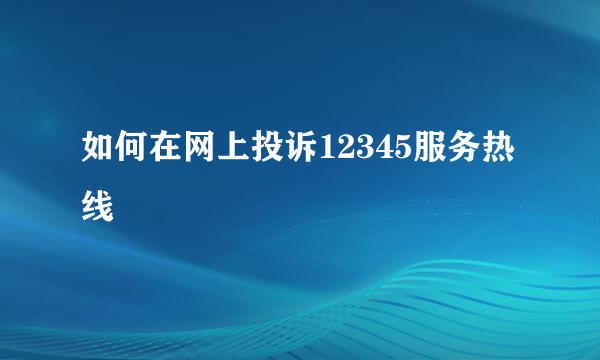 如何在网上投诉12345服务热线